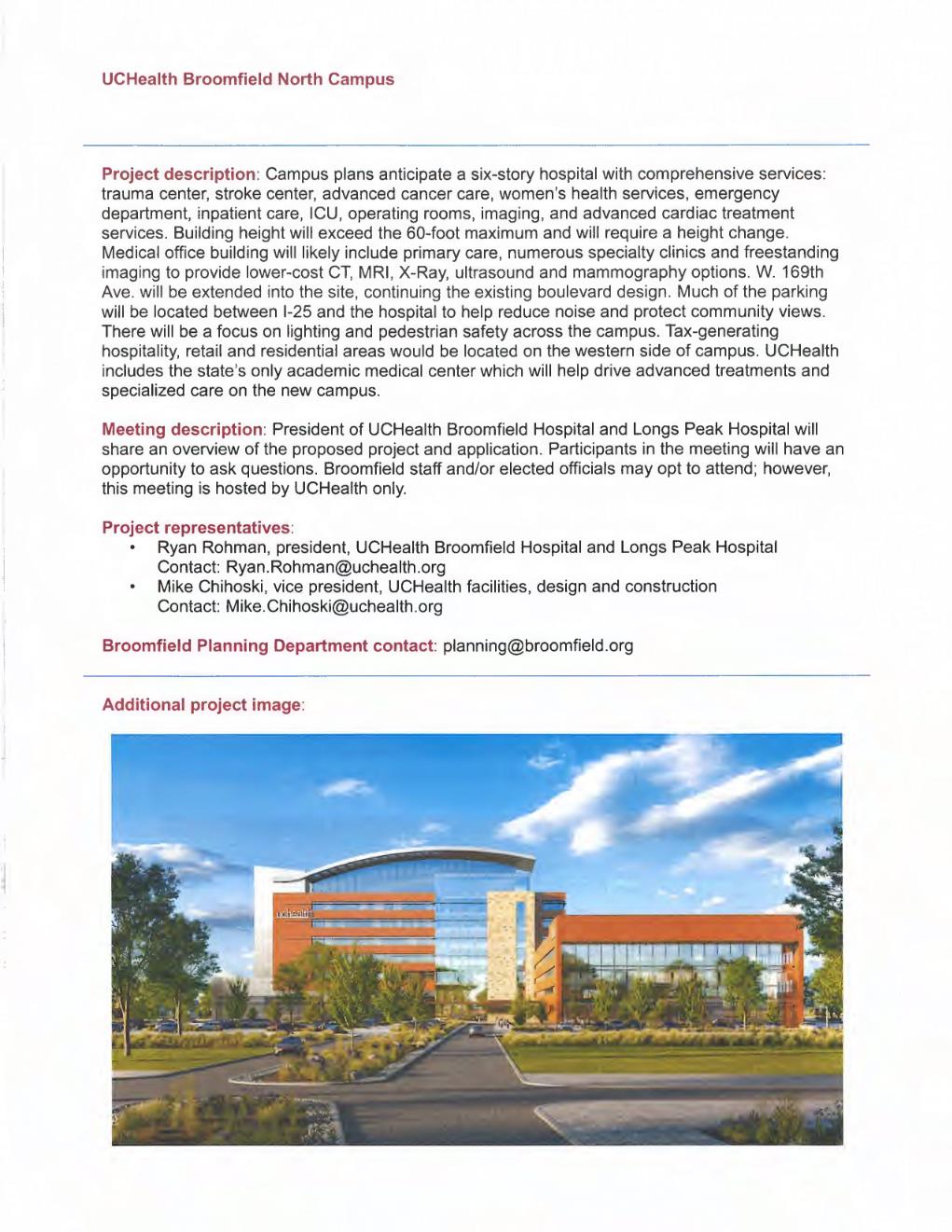 UCHealth Broomfield North Campus

Project description: Campus plans anticipate a six-story hospital with comprehensive services: trauma center, stroke center, advanced cancer care, women's health services, emergency department, inpatient care, ICU, operating rooms, imaging, and advanced cardiac treatment services. Building height will exceed the 60-foot maximum and will require a height change. Medical office building will likely include primary care, numerous specialty clinics and freestanding imaging to provide lower-cost CT, MRI, X-Ray, ultrasound and mammography options. W. 169th Ave. will be extended into the site, continuing the existing boulevard design. Much of the parking will be located between I-25 and the hospital to help reduce noise and protect community views. There will be a focus on lighting and pedestrian safety across the campus. Tax-generating hospitality, retail and residential areas would be located on the western side of campus. UCHealth includes the state's only academic medical center which will help drive advanced treatments and specialized care on the new campus.

Meeting description: President of UCHealth Broomfield Hospital and Longs Peak Hospital will share an overview of the proposed project and application. Participants in the meeting will have an opportunity to ask questions. Broomfield staff and/or elected officials may opt to attend; however, this meeting is hosted by UCHealth only.

Project representatives:
• Ryan Rohman, president, UCHealth Broomfield Hospital and Longs Peak Hospital Contact: Ryan.Rohman@uchealth.org
• Mike Chihoski, vice president, UCHealth facilities, design and construction Contact: Mike.Chihoski@uchealth.org

Broomfield Planning Department contact: planning@broomfield.org

Additional project image:

uchealth